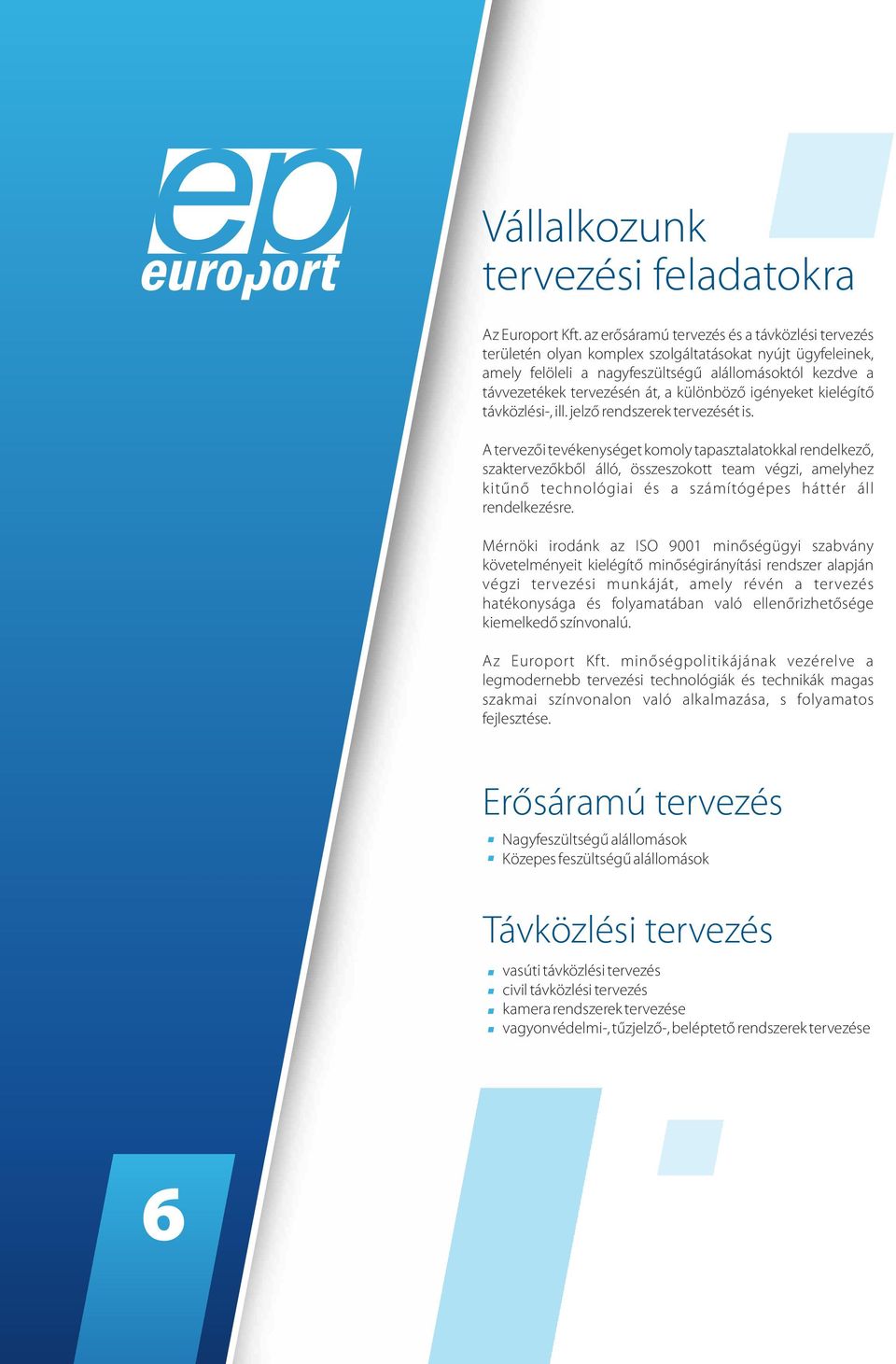 ep
europort

Vállalkozunk tervezési feladatokra

Az Europort Kft. az erősáramú tervezés és a távközlési tervezés területén olyan komplex szolgáltatásokat nyújt ügyfeleinek, amely felöleli a nagyfeszültségű alállomásoktól kezdve a távvezetékek tervezésén át, a különböző igényeket kielégítő távközlési-, ill. jelző rendszerek tervezését is.

A tervezői tevékenységet komoly tapasztalatokkal rendelkező, szaktervezőkből álló, összeszokott team végzi, amelyhez kitűnő technológiai és a számítógépes háttér áll rendelkezésre.

Mérnöki irodánk az ISO 9001 minőségügyi szabvány követelményeit kielégítő minőségirányítási rendszer alapján végzi tervezési munkáját, amely révén a tervezés hatékonysága és folyamatában való ellenőrizhetősége kiemelkedő színvonalú.

Az Europort Kft. minőségpolitikájának vezérelve a legmodernebb tervezési technológiák és technikák magas szakmai színvonalon való alkalmazása, s folyamatos fejlesztése.

Erősáramú tervezés

Nagyfeszültségű alállomások
Közepes feszültségű alállomások

Távközlési tervezés

vasúti távközlési tervezés
civil távközlési tervezés
kamera rendszerek tervezése
vagyonvédelmi-, tűzjelző-, beléptető rendszerek tervezése

6